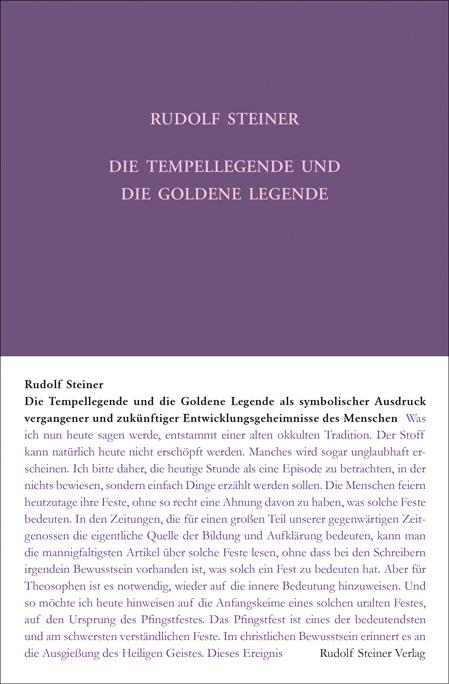 RUDOLF STEINER

DIE TEMPELLEGENDE UND DIE GOLDENE LEGENDE

Rudolf Steiner
Die Tempellegende und die Goldene Legende als symbolischer Ausdruck vergangener und zukünftiger Entwicklungsgeheimnisse des Menschen Was ich nun heute sagen werde, entstammt einer alten okkulten Tradition. Der Stoff kann natürlich heute nicht erschöpft werden. Manches wird sogar unglaubhaft erscheinen. Ich bitte daher, die heutige Stunde als eine Episode zu betrachten, in der nichts bewiesen, sondern einfach Dinge erzählt werden sollen. Die Menschen feiern heutzutage ihre Feste, ohne so recht eine Ahnung davon zu haben, was solche Feste bedeuten. In den Zeitungen, die für einen großen Teil unserer gegenwärtigen Zeitgenossen die eigentliche Quelle der Bildung und Aufklärung bedeuten, kann man die mannigfaltigsten Artikel über solche Feste lesen, ohne dass bei den Schreibern irgendein Bewusstsein vorhanden ist, was solch ein Fest zu bedeuten hat. Aber für Theosophen ist es notwendig, wieder auf die innere Bedeutung hinzuweisen. Und so möchte ich heute hinweisen auf die Anfangskeime eines solchen uralten Festes, auf den Ursprung des Pfingstfestes. Das Pfingstfest ist eines der bedeutendsten und am schwersten verständlichen Feste. Im christlichen Bewusstsein erinnert es an die Ausgießung des Heiligen Geistes. Dieses Ereignis Rudolf Steiner Verlag